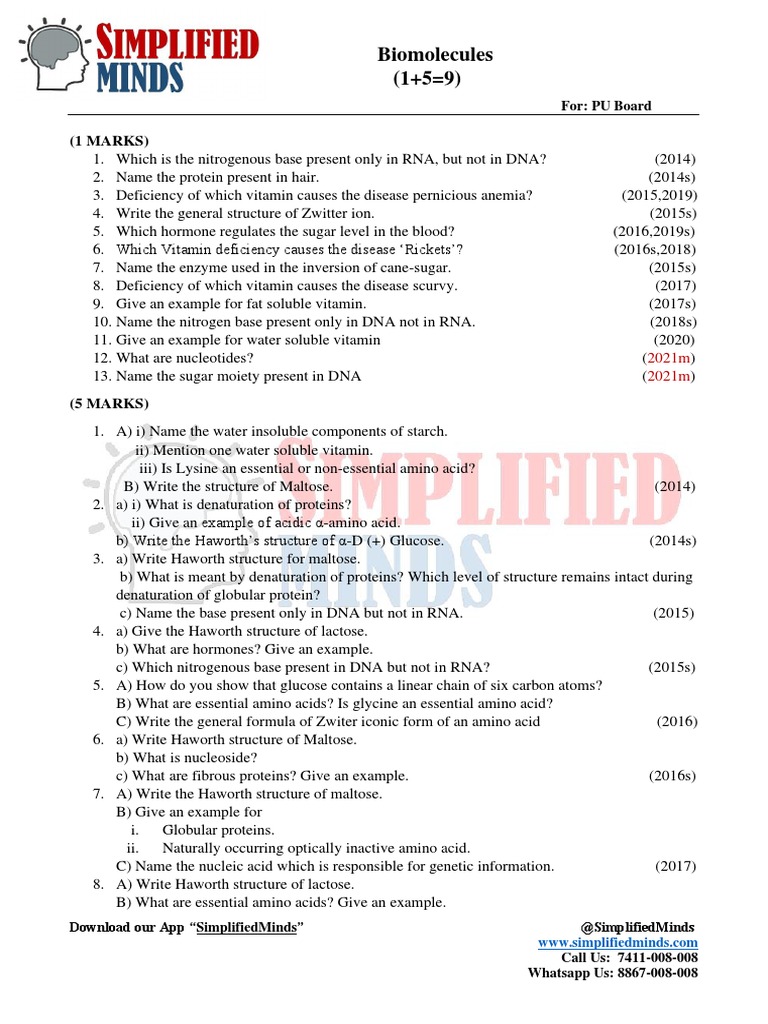 SIMPLIFIED MINDS

Biomolecules
(1+5=9)

For: PU Board

(1 MARKS)
1. Which is the nitrogenous base present only in RNA, but not in DNA? (2014)
2. Name the protein present in hair. (2014s)
3. Deficiency of which vitamin causes the disease pernicious anemia? (2015,2019)
4. Write the general structure of Zwitter ion. (2015s)
5. Which hormone regulates the sugar level in the blood? (2016,2019s)
6. Which Vitamin deficiency causes the disease 'Rickets'? (2016s,2018)
7. Name the enzyme used in the inversion of cane-sugar. (2015s)
8. Deficiency of which vitamin causes the disease scurvy. (2017)
9. Give an example for fat soluble vitamin. (2017s)
10. Name the nitrogen base present only in DNA not in RNA. (2018s)
11. Give an example for water soluble vitamin (2020)
12. What are nucleotides? (2021m)
13. Name the sugar moiety present in DNA (2021m)

(5 MARKS)
1. A) i) Name the water insoluble components of starch.
ii) Mention one water soluble vitamin.
iii) Is Lysine an essential or non-essential amino acid?
B) Write the structure of Maltose. (2014)
2. a) i) What is denaturation of proteins?
ii) Give an example of acidic α-amino acid.
b) Write the Haworth's structure of α-D (+) Glucose. (2014s)
3. a) Write Haworth structure for maltose.
b) What is meant by denaturation of proteins? Which level of structure remains intact during denaturation of globular protein?
c) Name the base present only in DNA but not in RNA. (2015)
4. a) Give the Haworth structure of lactose.
b) What are hormones? Give an example.
c) Which nitrogenous base present in DNA but not in RNA? (2015s)
5. A) How do you show that glucose contains a linear chain of six carbon atoms?
B) What are essential amino acids? Is glycine an essential amino acid?
C) Write the general formula of Zwiter iconic form of an amino acid (2016)
6. a) Write Haworth structure of Maltose.
b) What is nucleoside?
c) What are fibrous proteins? Give an example. (2016s)
7. A) Write the Haworth structure of maltose.
B) Give an example for
i. Globular proteins.
ii. Naturally occurring optically inactive amino acid.
C) Name the nucleic acid which is responsible for genetic information. (2017)
8. A) Write Haworth structure of lactose.
B) What are essential amino acids? Give an example.

SIMPLIFIED MINDS

Download our App "SimplifiedMinds"
@SimplifiedMinds
www.simplifiedminds.com
Call Us: 7411-008-008
Whatsapp Us: 8867-008-008